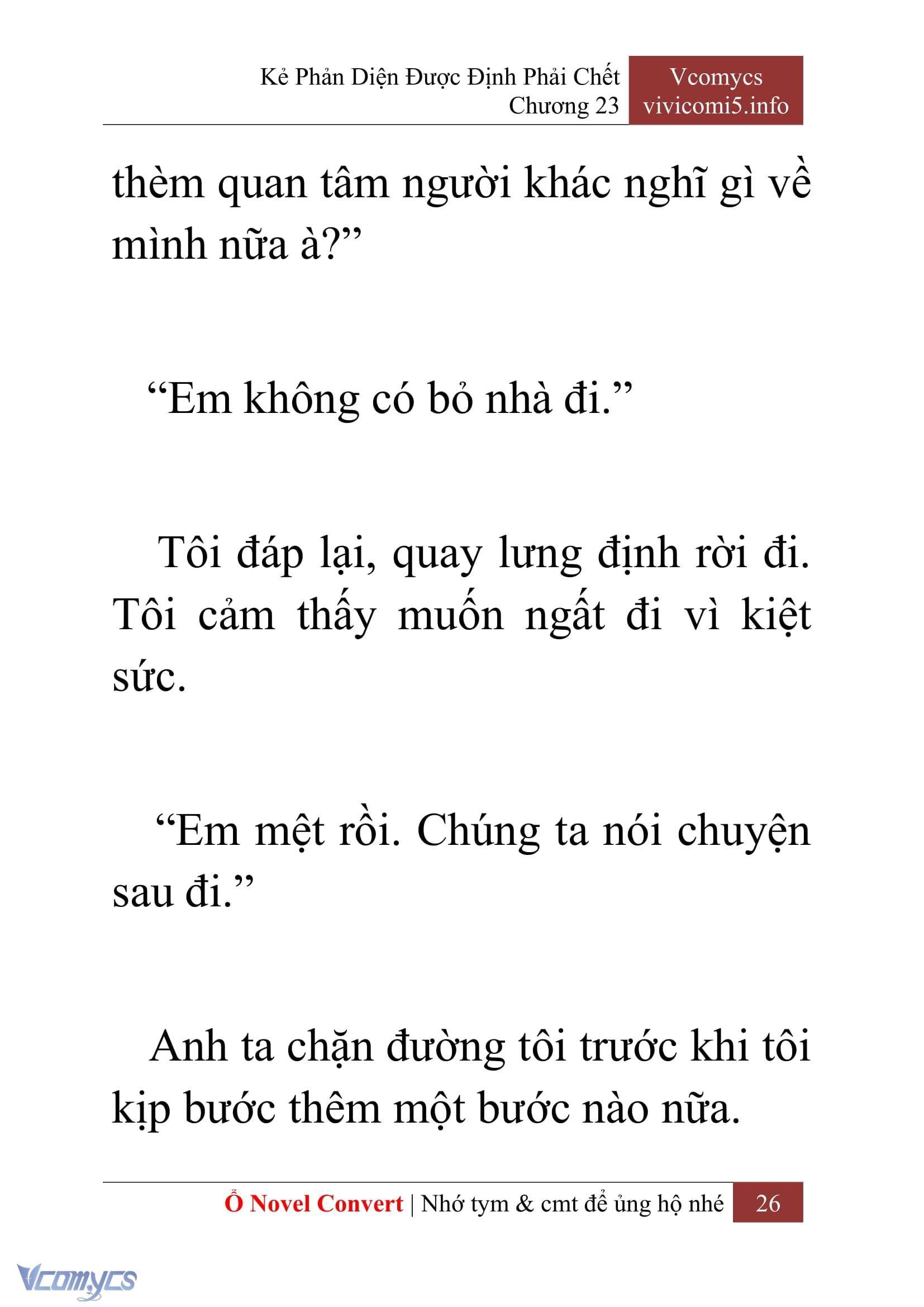 Kẻ Phản Diện Được Định Phải Chết
Chương 23

Vcomycs
vivicomi5.info

thèm quan tâm người khác nghĩ gì về mình nữa à?”

“Em không có bỏ nhà đi.”

Tôi đáp lại, quay lưng định rời đi. Tôi cảm thấy muốn ngất đi vì kiệt sức.

“Em mệt rồi. Chúng ta nói chuyện sau đi.”

Anh ta chặn đường tôi trước khi tôi kịp bước thêm một bước nào nữa.

Ổ Novel Convert | Nhớ tym & cmt để ủng hộ nhé 26

Vcomycs